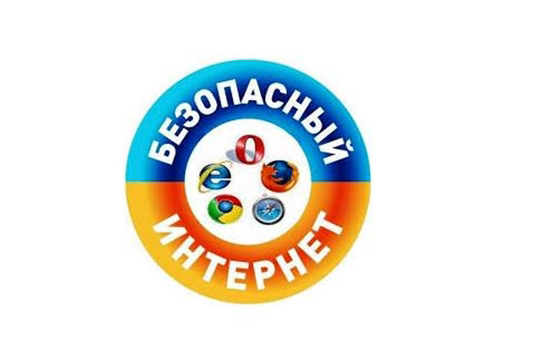 БЕЗОПАСНЫЙ
ИНТЕРНЕТ